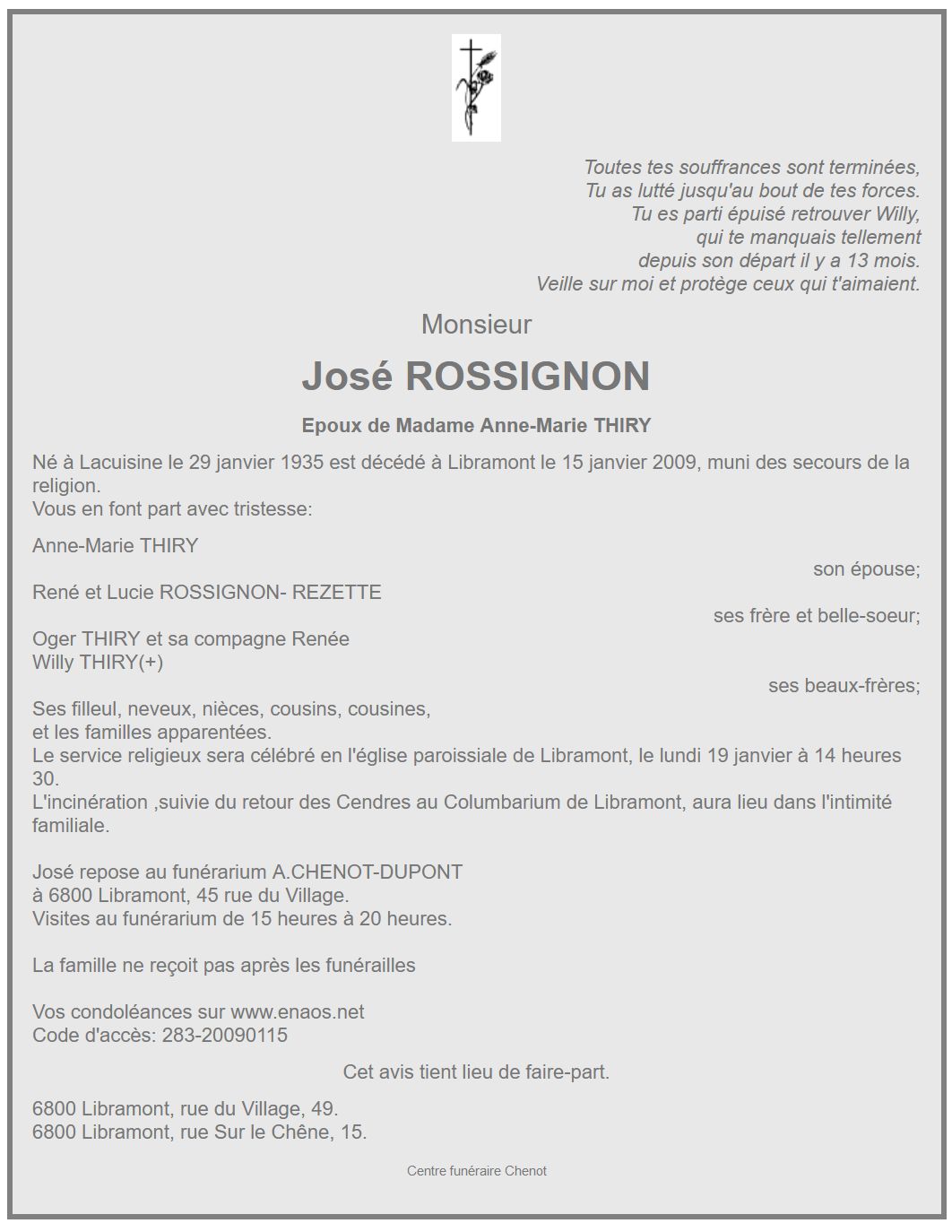 Toutes tes souffrances sont terminées,
Tu as lutté jusqu'au bout de tes forces.
Tu es parti épuisé retrouver Willy,
qui te manquais tellement
depuis son départ il y a 13 mois.
Veille sur moi et protège ceux qui t'aimaient.

Monsieur

José ROSSIGNON

Epoux de Madame Anne-Marie THIRY

Né à Lacuisine le 29 janvier 1935 est décédé à Libramont le 15 janvier 2009, muni des secours de la religion.
Vous en font part avec tristesse:

Anne-Marie THIRY
son épouse;
René et Lucie ROSSIGNON- REZETTE
ses frère et belle-soeur;
Oger THIRY et sa compagne Renée
Willy THIRY(+)
ses beaux-frères;
Ses filleul, neveux, nièces, cousins, cousines,
et les familles apparentées.
Le service religieux sera célébré en l'église paroissiale de Libramont, le lundi 19 janvier à 14 heures 30.
L'incinération ,suivie du retour des Cendres au Columbarium de Libramont, aura lieu dans l'intimité familiale.

José repose au funérarium A.CHENOT-DUPONT
à 6800 Libramont, 45 rue du Village.
Visites au funérarium de 15 heures à 20 heures.

La famille ne reçoit pas après les funérailles

Vos condoléances sur www.enaos.net
Code d'accès: 283-20090115

Cet avis tient lieu de faire-part.

6800 Libramont, rue du Village, 49.
6800 Libramont, rue Sur le Chêne, 15.

Centre funéraire Chenot